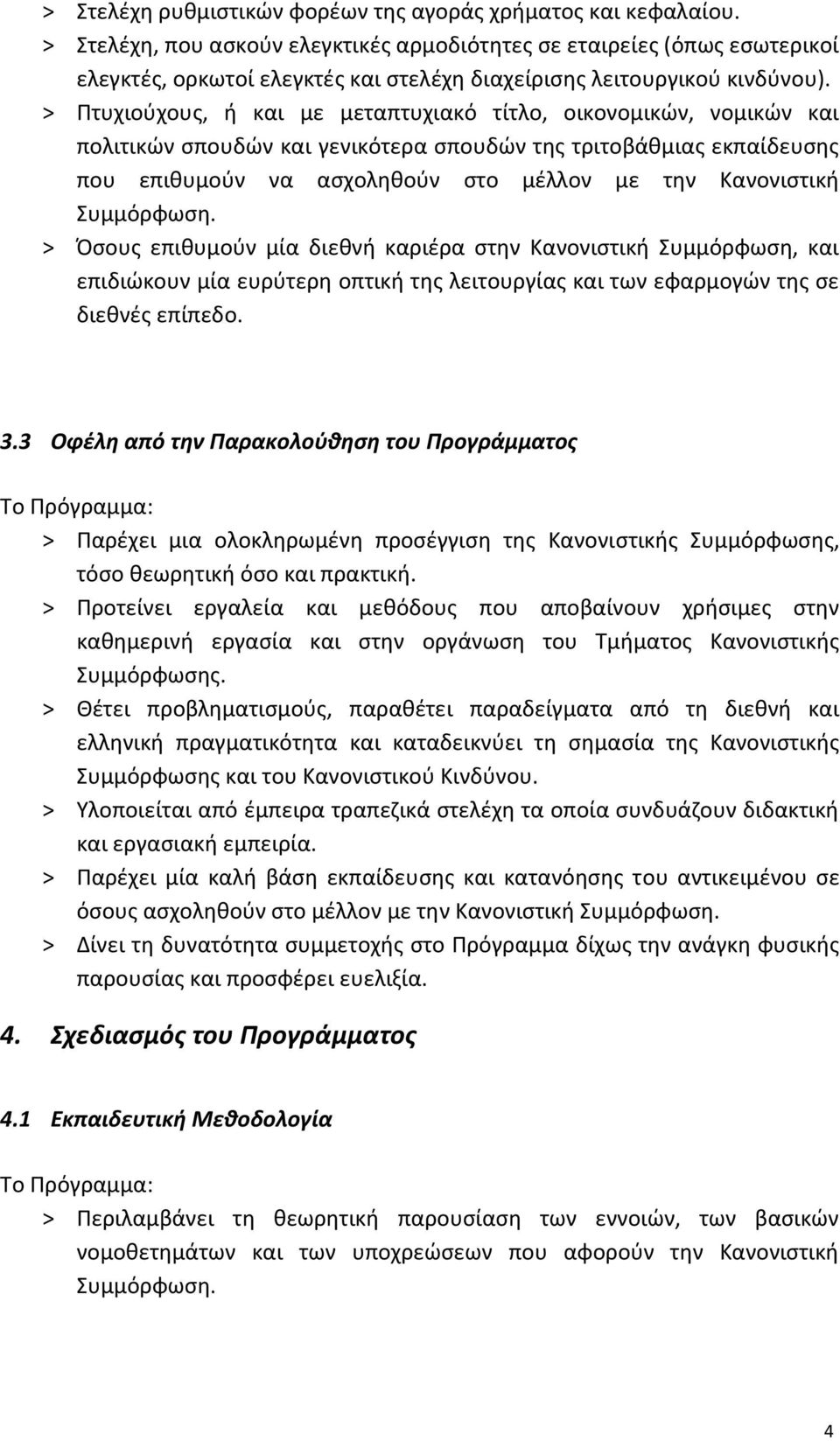 > Στελέχη ρυθμιστικών φορέων της αγοράς χρήματος και κεφαλαίου.
> Στελέχη, που ασκούν ελεγκτικές αρμοδιότητες σε εταιρείες (όπως εσωτερικοί ελεγκτές, ορκωτοί ελεγκτές και στελέχη διαχείρισης λειτουργικού κινδύνου).
> Πτυχιούχους, ή και με μεταπτυχιακό τίτλο, οικονομικών, νομικών και πολιτικών σπουδών και γενικότερα σπουδών της τριτοβάθμιας εκπαίδευσης που επιθυμούν να ασχοληθούν στο μέλλον με την Κανονιστική Συμμόρφωση.
> Όσους επιθυμούν μία διεθνή καριέρα στην Κανονιστική Συμμόρφωση, και επιδιώκουν μία ευρύτερη οπτική της λειτουργίας και των εφαρμογών της σε διεθνές επίπεδο.

3.3 Οφέλη από την Παρακολούθηση του Προγράμματος

Το Πρόγραμμα:
> Παρέχει μια ολοκληρωμένη προσέγγιση της Κανονιστικής Συμμόρφωσης, τόσο θεωρητική όσο και πρακτική.
> Προτείνει εργαλεία και μεθόδους που αποβαίνουν χρήσιμες στην καθημερινή εργασία και στην οργάνωση του Τμήματος Κανονιστικής Συμμόρφωσης.
> Θέτει προβληματισμούς, παραθέτει παραδείγματα από τη διεθνή και ελληνική πραγματικότητα και καταδεικνύει τη σημασία της Κανονιστικής Συμμόρφωσης και του Κανονιστικού Κινδύνου.
> Υλοποιείται από έμπειρα τραπεζικά στελέχη τα οποία συνδυάζουν διδακτική και εργασιακή εμπειρία.
> Παρέχει μία καλή βάση εκπαίδευσης και κατανόησης του αντικειμένου σε όσους ασχοληθούν στο μέλλον με την Κανονιστική Συμμόρφωση.
> Δίνει τη δυνατότητα συμμετοχής στο Πρόγραμμα δίχως την ανάγκη φυσικής παρουσίας και προσφέρει ευελιξία.

4. Σχεδιασμός του Προγράμματος

4.1 Εκπαιδευτική Μεθοδολογία

Το Πρόγραμμα:
> Περιλαμβάνει τη θεωρητική παρουσίαση των εννοιών, των βασικών νομοθετημάτων και των υποχρεώσεων που αφορούν την Κανονιστική Συμμόρφωση.

4